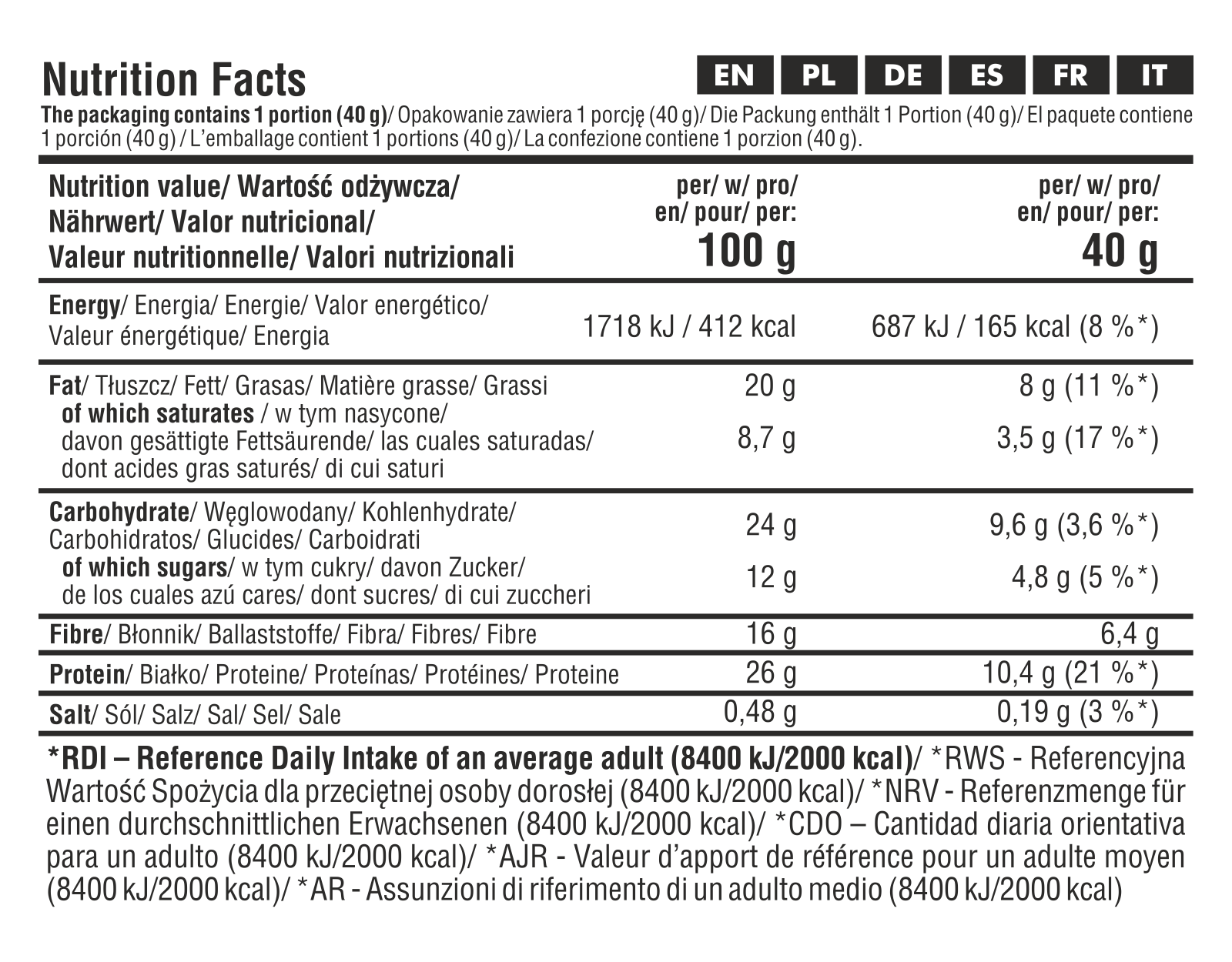 Nutrition Facts

EN PL DE ES FR IT

The packaging contains 1 portion (40 g)/ Opakowanie zawiera 1 porcję (40 g)/ Die Packung enthält 1 Portion (40 g)/ El paquete contiene 1 porción (40 g) / L'emballage contient 1 portions (40 g)/ La confezione contiene 1 porzion (40 g).

| Nutrition value/ Wartość odżywcza/ Nährwert/ Valor nutricional/ Valeur nutritionnelle/ Valori nutrizionali | per/ w/ pro/ en/ pour/ per: 100 g | per/ w/ pro/ en/ pour/ per: 40 g |
|---|---|---|
| Energy/ Energia/ Energie/ Valor energético/ Valeur énergétique/ Energia | 1718 kJ / 412 kcal | 687 kJ / 165 kcal (8 %*) |
| Fat/ Tłuszcz/ Fett/ Grasas/ Matière grasse/ Grassi | 20 g | 8 g (11 %*) |
| of which saturates / w tym nasycone/ davon gesättigte Fettsäurende/ las cuales saturadas/ dont acides gras saturés/ di cui saturi | 8,7 g | 3,5 g (17 %*) |
| Carbohydrate/ Węglowodany/ Kohlenhydrate/ Carbohidratos/ Glucides/ Carboidrati | 24 g | 9,6 g (3,6 %*) |
| of which sugars/ w tym cukry/ davon Zucker/ de los cuales azú cares/ dont sucres/ di cui zuccheri | 12 g | 4,8 g (5 %*) |
| Fibre/ Błonnik/ Ballaststoffe/ Fibra/ Fibres/ Fibre | 16 g | 6,4 g |
| Protein/ Białko/ Proteine/ Proteínas/ Protéines/ Proteine | 26 g | 10,4 g (21 %*) |
| Salt/ Sól/ Salz/ Sal/ Sel/ Sale | 0,48 g | 0,19 g (3 %*) |

*RDI – Reference Daily Intake of an average adult (8400 kJ/2000 kcal)/ *RWS - Referencyjna Wartość Spożycia dla przeciętnej osoby dorosłej (8400 kJ/2000 kcal)/ *NRV - Referenzmenge für einen durchschnittlichen Erwachsenen (8400 kJ/2000 kcal)/ *CDO – Cantidad diaria orientativa para un adulto (8400 kJ/2000 kcal)/ *AJR - Valeur d'apport de référence pour un adulte moyen (8400 kJ/2000 kcal)/ *AR - Assunzioni di riferimento di un adulto medio (8400 kJ/2000 kcal)